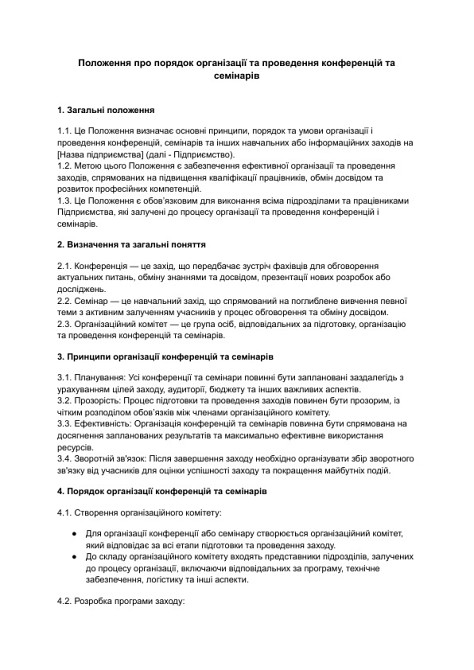 Положення про порядок організації та проведення конференцій та семінарів

1. Загальні положення

1.1. Це Положення визначає основні принципи, порядок та умови організації і проведення конференцій, семінарів та інших навчальних або інформаційних заходів на [Назва підприємства] (далі - Підприємство).
1.2. Метою цього Положення є забезпечення ефективної організації та проведення заходів, спрямованих на підвищення кваліфікації працівників, обмін досвідом та розвиток професійних компетенцій.
1.3. Це Положення є обов'язковим для виконання всіма підрозділами та працівниками Підприємства, які залучені до процесу організації та проведення конференцій і семінарів.

2. Визначення та загальні поняття

2.1. Конференція — це захід, що передбачає зустріч фахівців для обговорення актуальних питань, обміну знаннями та досвідом, презентації нових розробок або досліджень.
2.2. Семінар — це навчальний захід, що спрямований на поглиблене вивчення певної теми з активним залученням учасників у процес обговорення та обміну досвідом.
2.3. Організаційний комітет — це група осіб, відповідальних за підготовку, організацію та проведення конференцій та семінарів.

3. Принципи організації конференцій та семінарів

3.1. Планування: Усі конференції та семінари повинні бути заплановані заздалегідь з урахуванням цілей заходу, аудиторії, бюджету та інших важливих аспектів.
3.2. Прозорість: Процес підготовки та проведення заходів повинен бути прозорим, із чітким розподілом обов'язків між членами організаційного комітету.
3.3. Ефективність: Організація конференцій та семінарів повинна бути спрямована на досягнення запланованих результатів та максимально ефективне використання ресурсів.
3.4. Зворотній зв'язок: Після завершення заходу необхідно організувати збір зворотного зв'язку від учасників для оцінки успішності заходу та покращення майбутніх подій.

4. Порядок організації конференцій та семінарів

4.1. Створення організаційного комітету:

● Для організації конференції або семінару створюється організаційний комітет, який відповідає за всі етапи підготовки та проведення заходу.
● До складу організаційного комітету входять представники підрозділів, залучених до процесу організації, включаючи відповідальних за програму, технічне забезпечення, логістику та інші аспекти.

4.2. Розробка програми заходу: